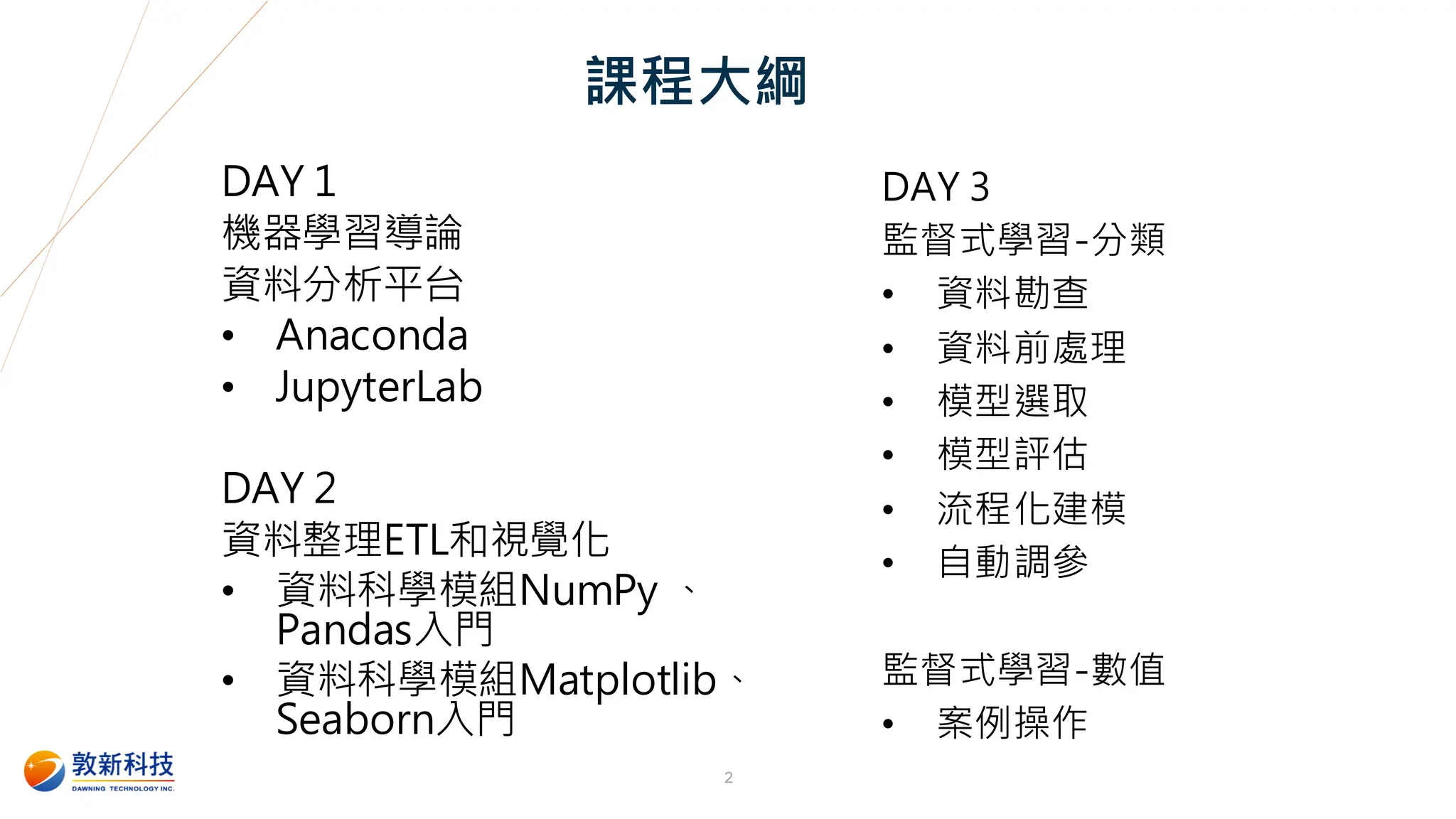 課程大綱

DAY 1
機器學習導論
資料分析平台
• Anaconda
• JupyterLab

DAY 2
資料整理ETL和視覺化
• 資料科學模組NumPy 、Pandas入門
• 資料科學模組Matplotlib、Seaborn入門

DAY 3
監督式學習-分類
• 資料勘查
• 資料前處理
• 模型選取
• 模型評估
• 流程化建模
• 自動調參

監督式學習-數值
• 案例操作

敦新科技
DAWNING TECHNOLOGY INC.

2